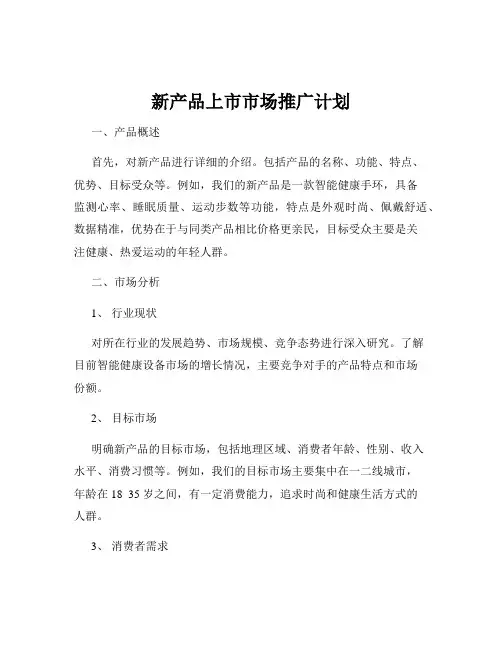 新产品上市市场推广计划

一、产品概述

首先，对新产品进行详细的介绍。包括产品的名称、功能、特点、优势、目标受众等。例如，我们的新产品是一款智能健康手环，具备监测心率、睡眠质量、运动步数等功能，特点是外观时尚、佩戴舒适、数据精准，优势在于与同类产品相比价格更亲民，目标受众主要是关注健康、热爱运动的年轻人群。

二、市场分析

1、 行业现状

对所在行业的发展趋势、市场规模、竞争态势进行深入研究。了解目前智能健康设备市场的增长情况，主要竞争对手的产品特点和市场份额。

2、 目标市场

明确新产品的目标市场，包括地理区域、消费者年龄、性别、收入水平、消费习惯等。例如，我们的目标市场主要集中在一二线城市，年龄在 18 35 岁之间，有一定消费能力，追求时尚和健康生活方式的人群。

3、 消费者需求